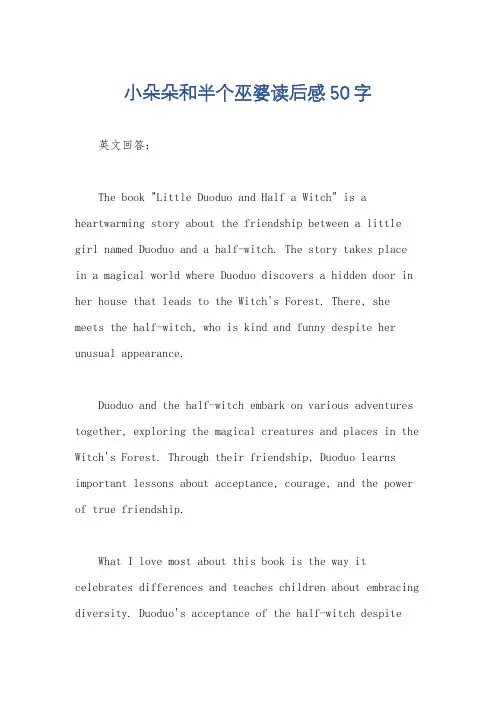 小朵朵和半个巫婆读后感50字

英文回答：

The book "Little Duoduo and Half a Witch" is a heartwarming story about the friendship between a little girl named Duoduo and a half-witch. The story takes place in a magical world where Duoduo discovers a hidden door in her house that leads to the Witch's Forest. There, she meets the half-witch, who is kind and funny despite her unusual appearance.

Duoduo and the half-witch embark on various adventures together, exploring the magical creatures and places in the Witch's Forest. Through their friendship, Duoduo learns important lessons about acceptance, courage, and the power of true friendship.

What I love most about this book is the way it celebrates differences and teaches children about embracing diversity. Duoduo's acceptance of the half-witch despite